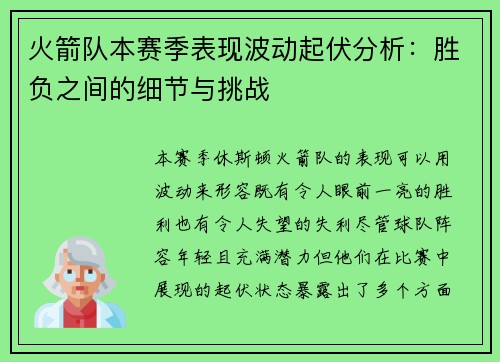 火箭队本赛季表现波动起伏分析：胜负之间的细节与挑战

本赛季休斯顿火箭队的表现可以用波动来形容既有令人眼前一亮的胜利也有令人失望的失利尽管球队阵容年轻且充满潜力但他们在比赛中展现的起伏状态暴露出了多个方面